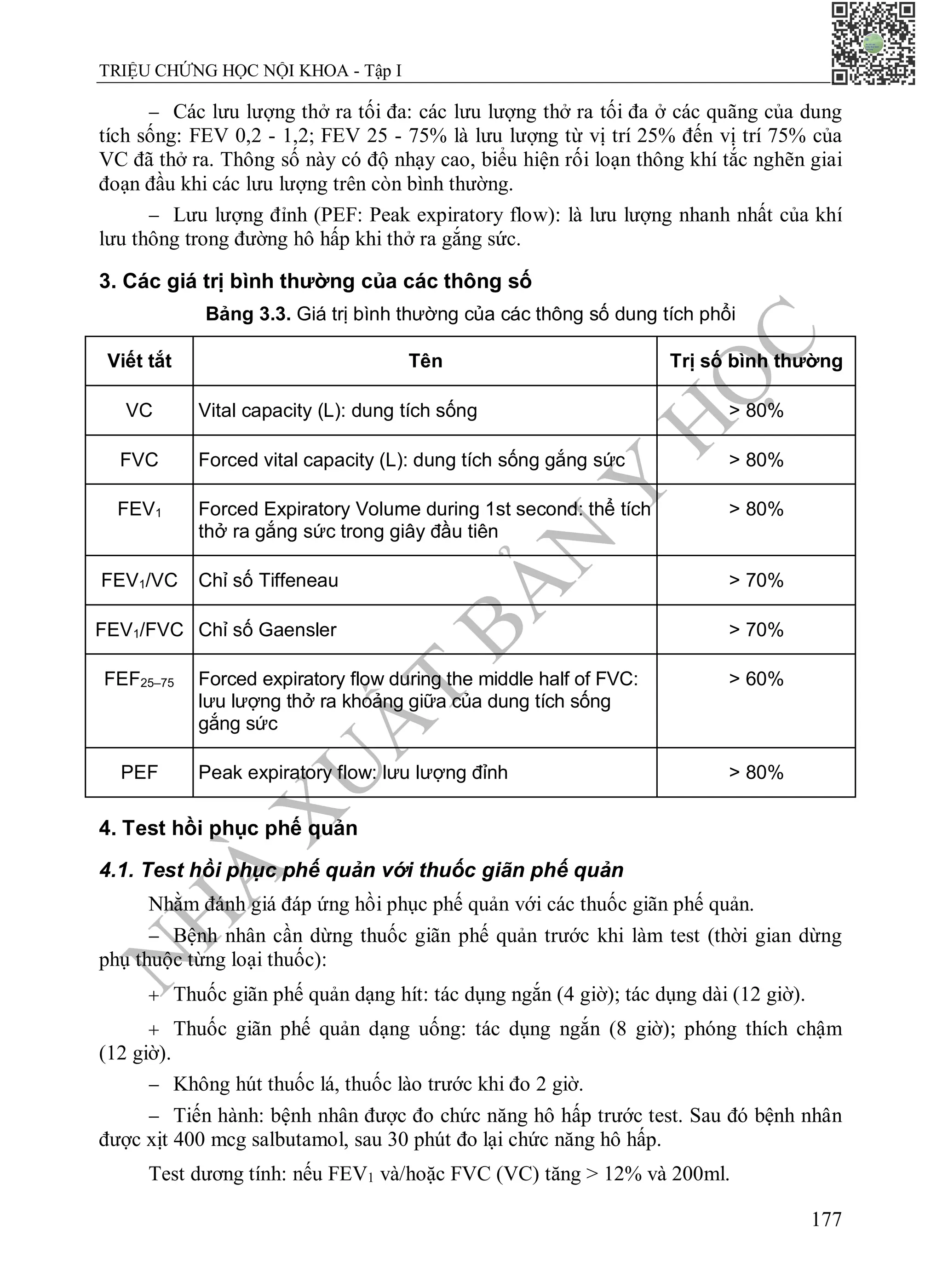 TRIỆU CHỨNG HỌC NỘI KHOA - Tập I

– Các lưu lượng thở ra tối đa: các lưu lượng thở ra tối đa ở các quãng của dung tích sống: FEV 0,2 - 1,2; FEV 25 - 75% là lưu lượng từ vị trí 25% đến vị trí 75% của VC đã thở ra. Thông số này có độ nhạy cao, biểu hiện rối loạn thông khí tắc nghẽn giai đoạn đầu khi các lưu lượng trên còn bình thường.

– Lưu lượng đỉnh (PEF: Peak expiratory flow): là lưu lượng nhanh nhất của khí lưu thông trong đường hô hấp khi thở ra gắng sức.

3. Các giá trị bình thường của các thông số

Bảng 3.3. Giá trị bình thường của các thông số dung tích phổi

| Viết tắt | Tên | Trị số bình thường |
|---|---|---|
| VC | Vital capacity (L): dung tích sống | > 80% |
| FVC | Forced vital capacity (L): dung tích sống gắng sức | > 80% |
| $FEV_1$ | Forced Expiratory Volume during 1st second: thể tích thở ra gắng sức trong giây đầu tiên | > 80% |
| $FEV_1$/VC | Chỉ số Tiffeneau | > 70% |
| $FEV_1$/FVC | Chỉ số Gaensler | > 70% |
| $FEF_{25–75}$ | Forced expiratory flow during the middle half of FVC: lưu lượng thở ra khoảng giữa của dung tích sống gắng sức | > 60% |
| PEF | Peak expiratory flow: lưu lượng đỉnh | > 80% |

4. Test hồi phục phế quản

4.1. Test hồi phục phế quản với thuốc giãn phế quản

Nhằm đánh giá đáp ứng hồi phục phế quản với các thuốc giãn phế quản.

– Bệnh nhân cần dừng thuốc giãn phế quản trước khi làm test (thời gian dừng phụ thuộc từng loại thuốc):

+ Thuốc giãn phế quản dạng hít: tác dụng ngắn (4 giờ); tác dụng dài (12 giờ).

+ Thuốc giãn phế quản dạng uống: tác dụng ngắn (8 giờ); phóng thích chậm (12 giờ).

– Không hút thuốc lá, thuốc lào trước khi đo 2 giờ.

– Tiến hành: bệnh nhân được đo chức năng hô hấp trước test. Sau đó bệnh nhân được xịt 400 mcg salbutamol, sau 30 phút đo lại chức năng hô hấp.

Test dương tính: nếu $FEV_1$ và/hoặc FVC (VC) tăng > 12% và 200ml.

177

NHÀ XUẤT BẢN Y HỌC